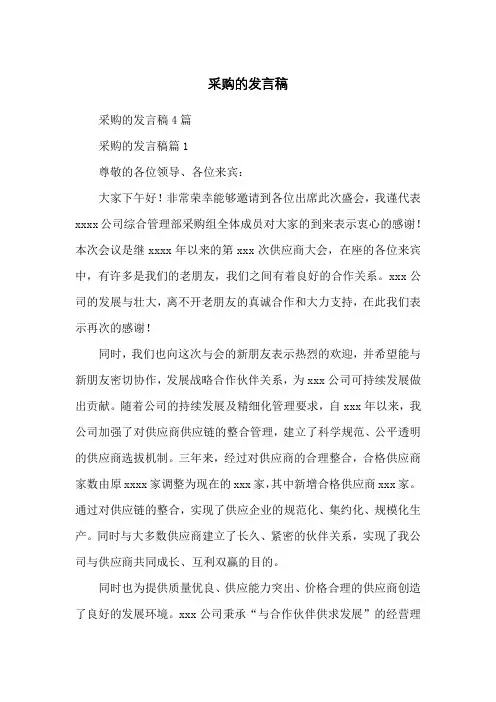 采购的发言稿

采购的发言稿4篇

采购的发言稿篇1

尊敬的各位领导、各位来宾：

大家下午好！非常荣幸能够邀请到各位出席此次盛会，我谨代表xxxx公司综合管理部采购组全体成员对大家的到来表示衷心的感谢！本次会议是继xxxx年以来的第xxx次供应商大会，在座的各位来宾中，有许多是我们的老朋友，我们之间有着良好的合作关系。xxx公司的发展与壮大，离不开老朋友的真诚合作和大力支持，在此我们表示再次的感谢！

同时，我们也向这次与会的新朋友表示热烈的欢迎，并希望能与新朋友密切协作，发展战略合作伙伴关系，为xxx公司可持续发展做出贡献。随着公司的持续发展及精细化管理要求，自xxx年以来，我公司加强了对供应商供应链的整合管理，建立了科学规范、公平透明的供应商选拔机制。三年来，经过对供应商的合理整合，合格供应商家数由原xxxx家调整为现在的xxx家，其中新增合格供应商xxx家。通过对供应链的整合，实现了供应企业的规范化、集约化、规模化生产。同时与大多数供应商建立了长久、紧密的伙伴关系，实现了我公司与供应商共同成长、互利双赢的目的。

同时也为提供质量优良、供应能力突出、价格合理的供应商创造了良好的发展环境。xxx公司秉承“与合作伙伴供求发展”的经营理